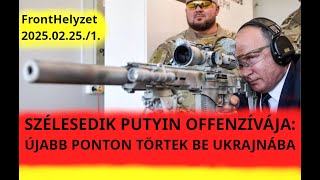 FrontHelyzet
2025.02.25./1.

SZÉLESEDIK PUTYIN OFFENZÍVÁJA:
ÚJABB PONTON TÖRTEK BE UKRAJNÁBA